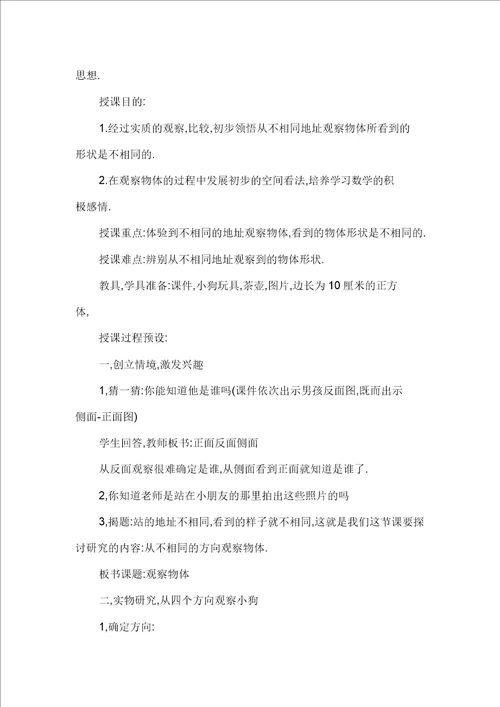 思想.

授课目的:

1.经过实质的观察,比较,初步领悟从不相同地址观察物体所看到的形状是不相同的.

2.在观察物体的过程中发展初步的空间看法,培养学习数学的积极感情.

授课重点:体验到不相同的地址观察物体,看到的物体形状是不相同的.

授课难点:辨别从不相同地址观察到的物体形状.

教具,学具准备:课件,小狗玩具,茶壶,图片,边长为10厘米的正方体,

授课过程预设:

一,创立情境,激发兴趣

1,猜一猜:你能知道他是谁吗(课件依次出示男孩反面图,既而出示侧面-正面图)

学生回答,教师板书:正面反面侧面

从反面观察很难确定是谁,从侧面看到正面就知道是谁了.

2,你知道老师是站在小朋友的那里拍出这些照片的吗

3,揭题:站的地址不相同,看到的样子就不相同,这就是我们这节课要探讨研究的内容:从不相同的方向观察物体.

板书课题:观察物体

二,实物研究,从四个方向观察小狗

1,确定方向: